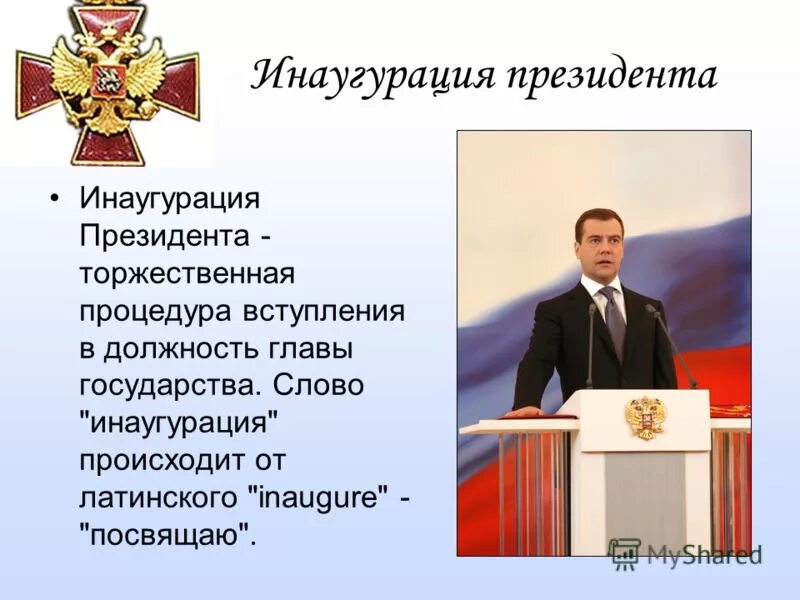 Инаугурация президента

• Инаугурация Президента - торжественная процедура вступления в должность главы государства. Слово "инаугурация" происходит от латинского "inaugure" - "посвящаю".

MyShared